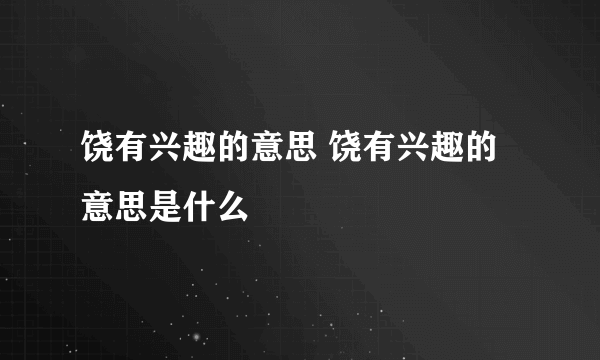 饶有兴趣的意思 饶有兴趣的意思是什么